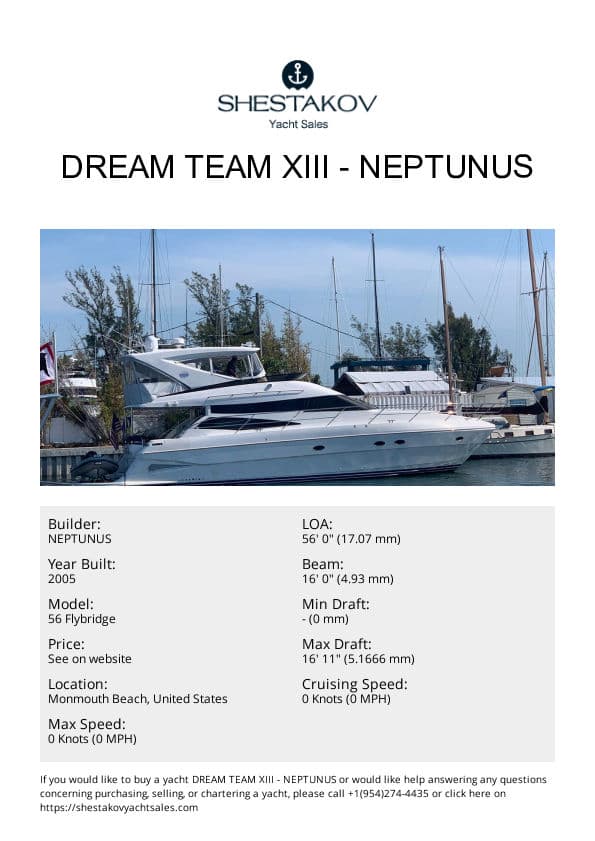 SHESTAKOV
Yacht Sales

DREAM TEAM XIII - NEPTUNUS

Builder:
NEPTUNUS

Year Built:
2005

Model:
56 Flybridge

Price:
See on website

Location:
Monmouth Beach, United States

Max Speed:
0 Knots (0 MPH)

LOA:
56' 0" (17.07 mm)

Beam:
16' 0" (4.93 mm)

Min Draft:
- (0 mm)

Max Draft:
16' 11" (5.1666 mm)

Cruising Speed:
0 Knots (0 MPH)

If you would like to buy a yacht DREAM TEAM XIII - NEPTUNUS or would like help answering any questions concerning purchasing, selling, or chartering a yacht, please call +1(954)274-4435 or click here on https://shestakovyachtsales.com